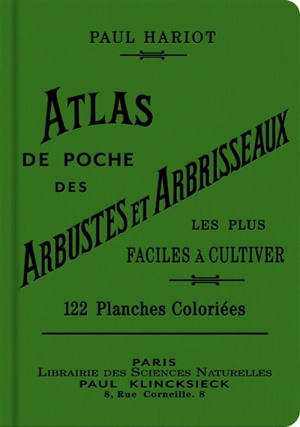 PAUL HARIOT

ATLAS
DE POCHE
DES
ARBUSTES ET ARBRISSEAUX
LES PLUS
FACILES À CULTIVER

122 Planches Coloriées

PARIS
LIBRAIRIE DES SCIENCES NATURELLES
PAUL KLINCKSIECK
8, Rue Corneille. 8